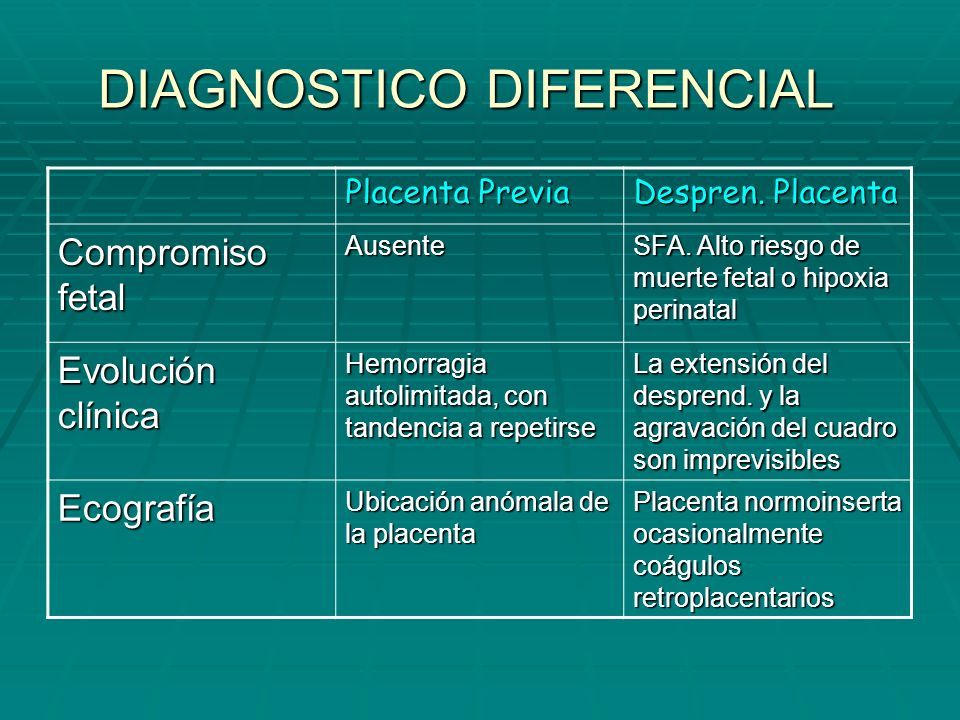 DIAGNOSTICO DIFERENCIAL

| | Placenta Previa | Despren. Placenta |
|---|---|---|
| Compromiso fetal | Ausente | SFA. Alto riesgo de muerte fetal o hipoxia perinatal |
| Evolución clínica | Hemorragia autolimitada, con tandencia a repetirse | La extensión del desprend. y la agravación del cuadro son imprevisibles |
| Ecografía | Ubicación anómala de la placenta | Placenta normoinserta ocasionalmente coágulos retroplacentarios |